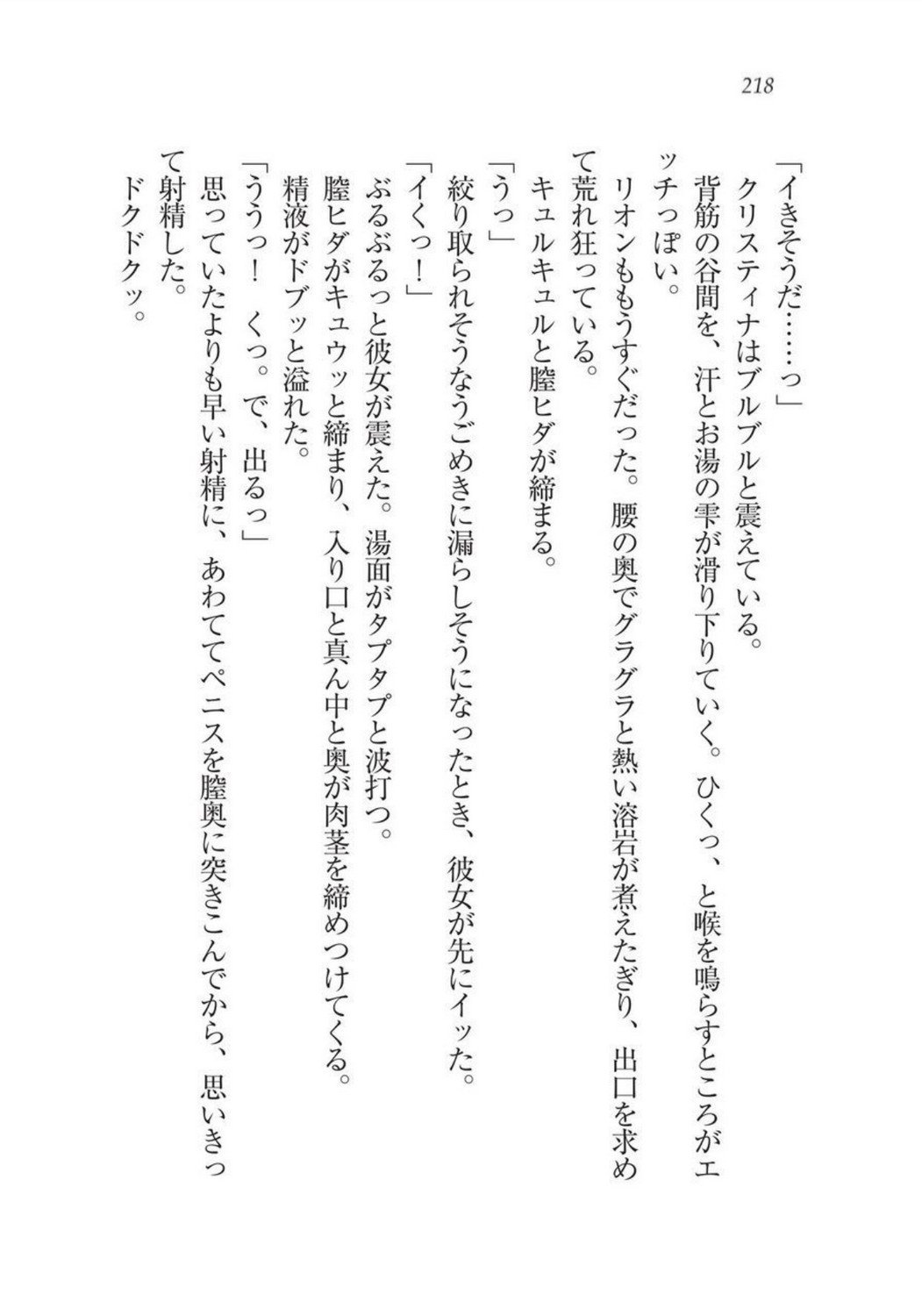 218

「イきそうだ……っ」

クリスティナはブルブルと震えている。

背筋の谷間を、汗とお湯の雫が滑り下りていく。ひくっ、と喉を鳴らすところがエッチっぽい。

リオンももうすぐだった。腰の奥でグラグラと熱い溶岩が煮えたぎり、出口を求めて荒れ狂っている。

キュルキュルと膣ヒダが締まる。

「うっ」

絞り取られそうなうごめきに漏らしそうになったとき、彼女が先にイッた。

「イくっ！」

ぶるぶるっと彼女が震えた。湯面がタプタプと波打つ。

膣ヒダがキュウッと締まり、入り口と真ん中と奥が肉茎を締めつけてくる。

精液がドブッと溢れた。

「ううっ！　くっ。で、出るっ」

思っていたよりも早い射精に、あわててペニスを膣奥に突きこんでから、思いきって射精した。

ドクドクッ。